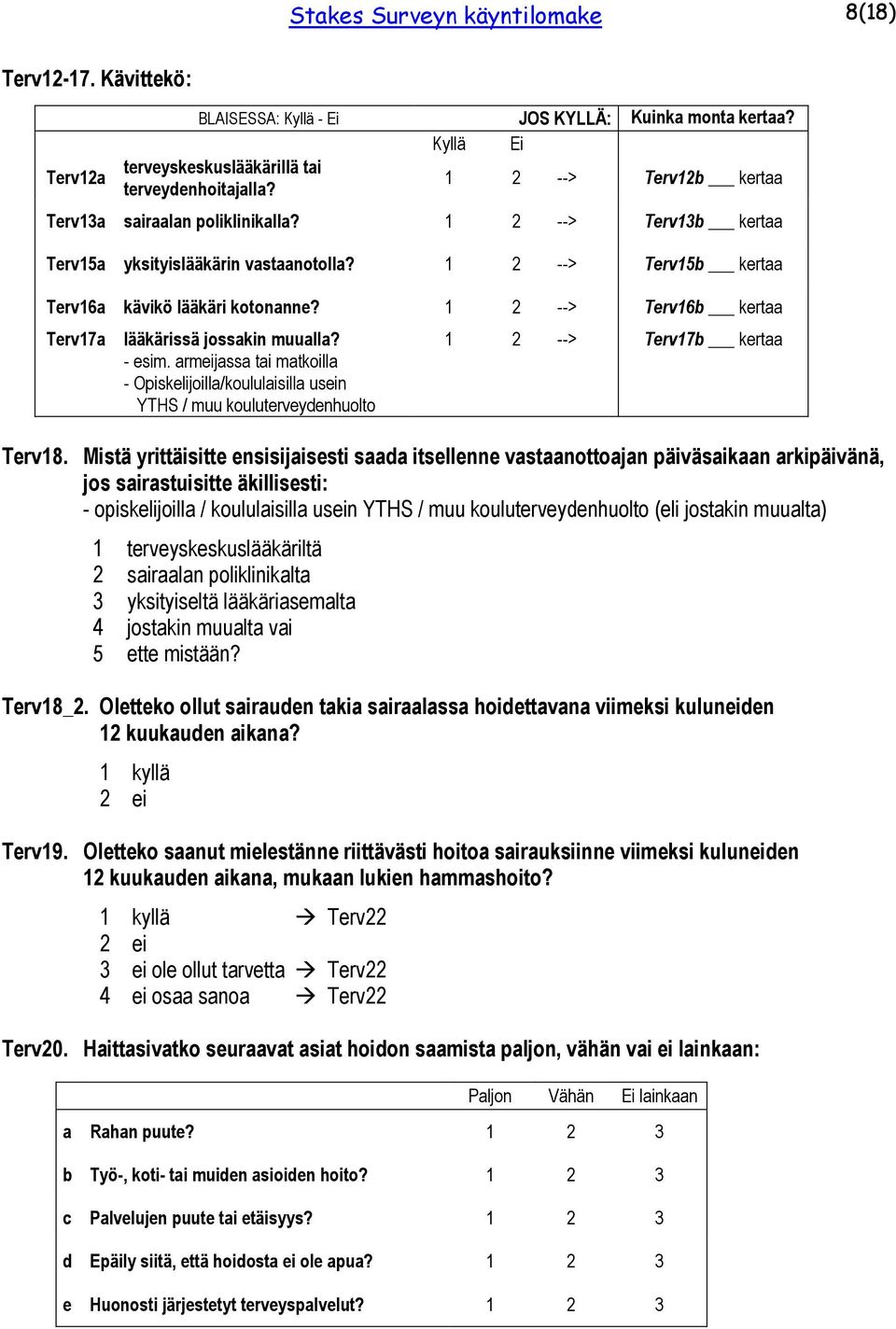 Stakes Surveyn käyntilomake

8(18)

Terv12-17. Kävittekö:

| | BLAISESSA: Kyllä - Ei | Kyllä | Ei | JOS KYLLÄ: | Kuinka monta kertaa? |
|---|---|---|---|---|---|
| Terv12a | terveyskeskuslääkärillä tai terveydenhoitajalla? | 1 | 2 | --> | Terv12b ___ kertaa |
| Terv13a | sairaalan poliklinikalla? | 1 | 2 | --> | Terv13b ___ kertaa |
| Terv15a | yksityislääkärin vastaanotolla? | 1 | 2 | --> | Terv15b ___ kertaa |
| Terv16a | kävikö lääkäri kotonanne? | 1 | 2 | --> | Terv16b ___ kertaa |
| Terv17a | lääkärissä jossakin muualla? - esim. armeijassa tai matkoilla - Opiskelijoilla/koululaisilla usein YTHS / muu kouluterveydenhuolto | 1 | 2 | --> | Terv17b ___ kertaa |

Terv18. Mistä yrittäisitte ensisijaisesti saada itsellenne vastaanottoajan päiväsaikaan arkipäivänä, jos sairastuisitte äkillisesti:
- opiskelijoilla / koululaisilla usein YTHS / muu kouluterveydenhuolto (eli jostakin muualta)

1 terveyskeskuslääkäriltä
2 sairaalan poliklinikalta
3 yksityiseltä lääkäriasemalta
4 jostakin muualta vai
5 ette mistään?

Terv18_2. Oletteko ollut sairauden takia sairaalassa hoidettavana viimeksi kuluneiden 12 kuukauden aikana?

1 kyllä
2 ei

Terv19. Oletteko saanut mielestänne riittävästi hoitoa sairauksiinne viimeksi kuluneiden 12 kuukauden aikana, mukaan lukien hammashoito?

1 kyllä → Terv22
2 ei
3 ei ole ollut tarvetta → Terv22
4 ei osaa sanoa → Terv22

Terv20. Haittasivatko seuraavat asiat hoidon saamista paljon, vähän vai ei lainkaan:

| | | Paljon | Vähän | Ei lainkaan |
|---|---|---|---|---|
| a | Rahan puute? | 1 | 2 | 3 |
| b | Työ-, koti- tai muiden asioiden hoito? | 1 | 2 | 3 |
| c | Palvelujen puute tai etäisyys? | 1 | 2 | 3 |
| d | Epäily siitä, että hoidosta ei ole apua? | 1 | 2 | 3 |
| e | Huonosti järjestetyt terveyspalvelut? | 1 | 2 | 3 |